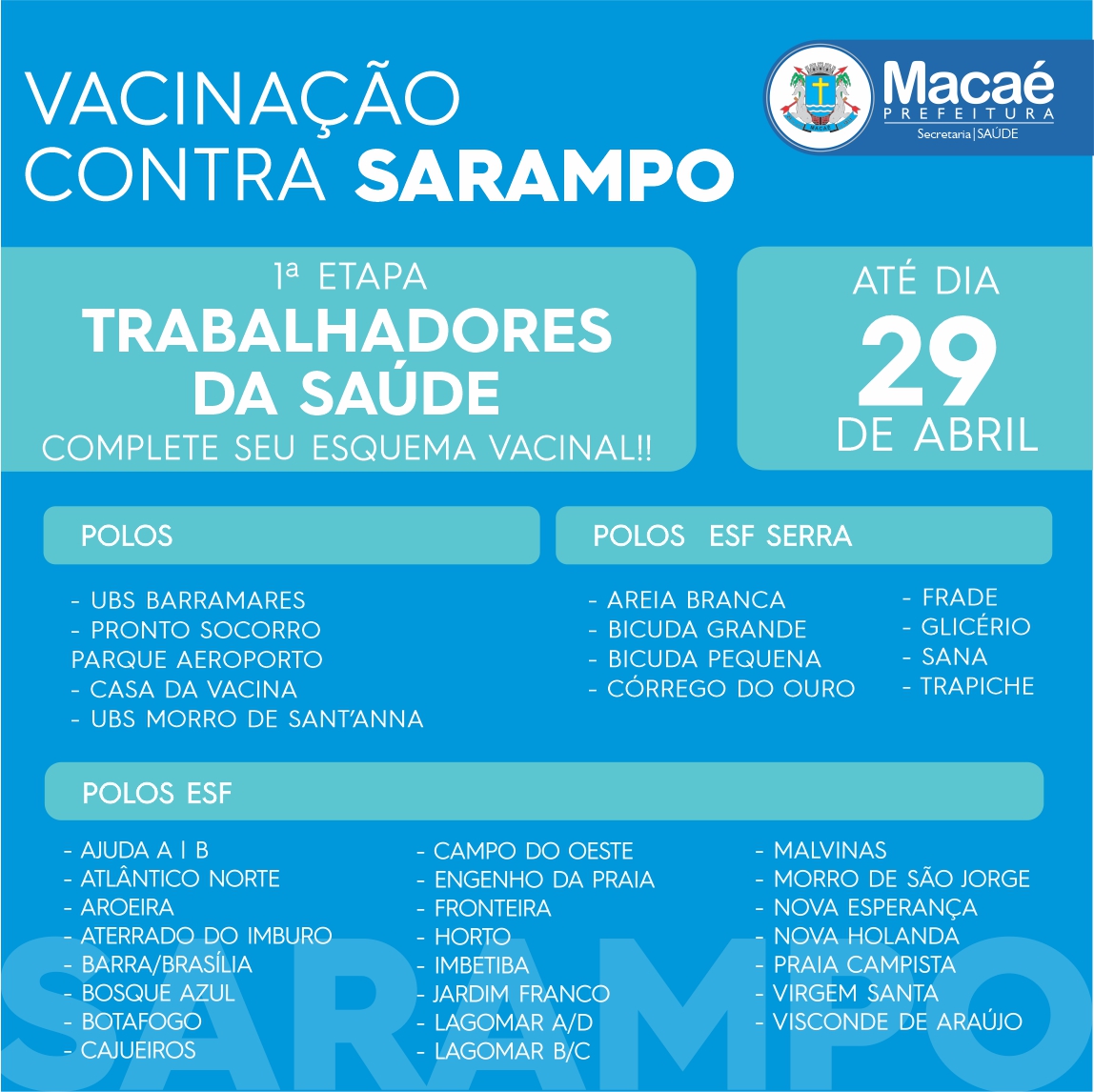 VACINAÇÃO CONTRA SARAMPO

Macaé
PREFEITURA
Secretaria | SAÚDE

1ª ETAPA
TRABALHADORES DA SAÚDE
COMPLETE SEU ESQUEMA VACINAL!!

ATÉ DIA
29
DE ABRIL

POLOS

- UBS BARRAMARES
- PRONTO SOCORRO PARQUE AEROPORTO
- CASA DA VACINA
- UBS MORRO DE SANT'ANNA

POLOS ESF SERRA

- AREIA BRANCA
- BICUDA GRANDE
- BICUDA PEQUENA
- CÓRREGO DO OURO

- FRADE
- GLICÉRIO
- SANA
- TRAPICHE

POLOS ESF

- AJUDA A | B
- ATLÂNTICO NORTE
- AROEIRA
- ATERRADO DO IMBURO
- BARRA/BRASÍLIA
- BOSQUE AZUL
- BOTAFOGO
- CAJUEIROS

- CAMPO DO OESTE
- ENGENHO DA PRAIA
- FRONTEIRA
- HORTO
- IMBETIBA
- JARDIM FRANCO
- LAGOMAR A/D
- LAGOMAR B/C

- MALVINAS
- MORRO DE SÃO JORGE
- NOVA ESPERANÇA
- NOVA HOLANDA
- PRAIA CAMPISTA
- VIRGEM SANTA
- VISCONDE DE ARAÚJO

SARAMPO